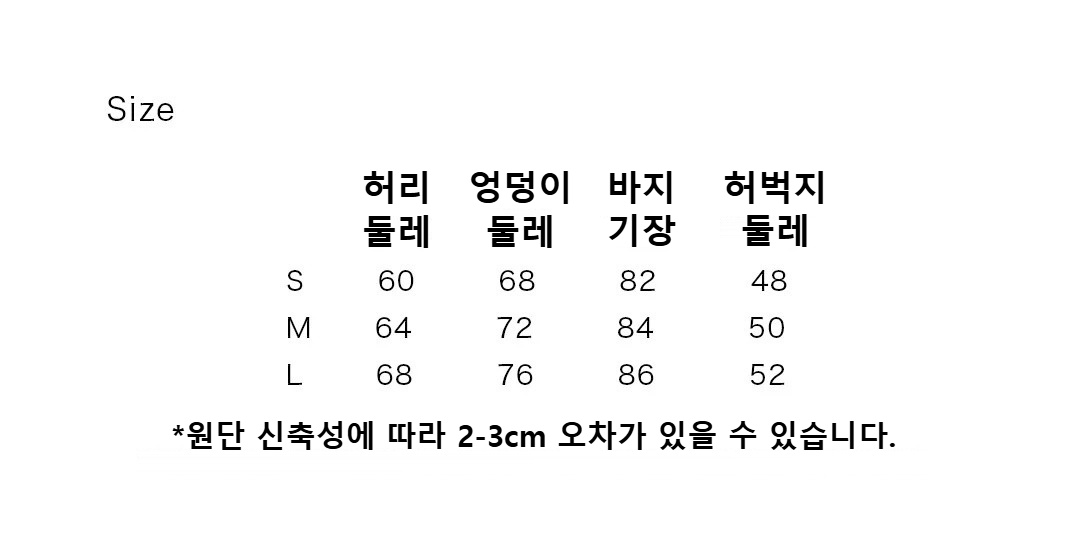 Size

|  | 허리 둘레 | 엉덩이 둘레 | 바지 기장 | 허벅지 둘레 |
|---|---|---|---|---|
| S | 60 | 68 | 82 | 48 |
| M | 64 | 72 | 84 | 50 |
| L | 68 | 76 | 86 | 52 |

*원단 신축성에 따라 2-3cm 오차가 있을 수 있습니다.